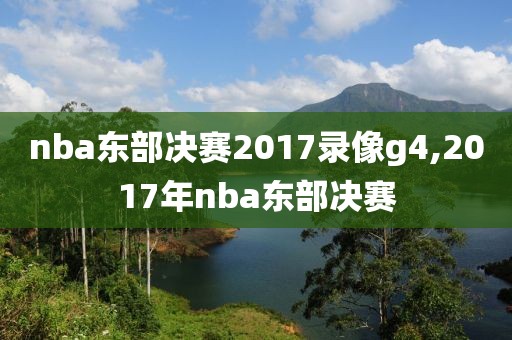 nba东部决赛2017录像g4,2017年nba东部决赛